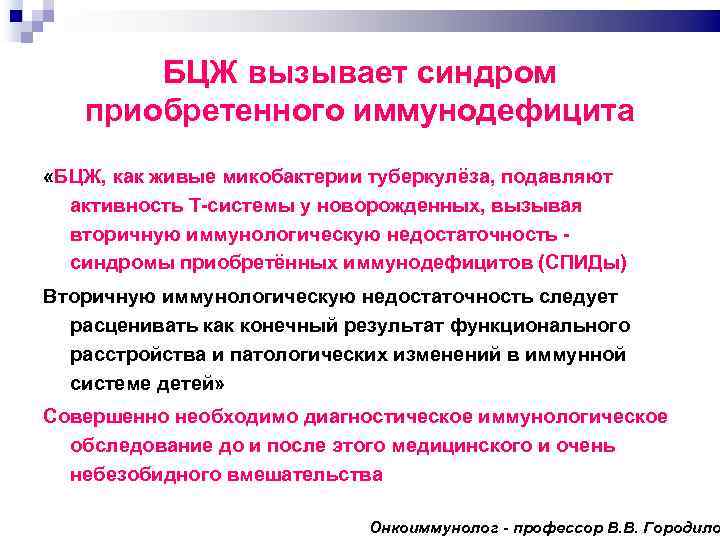 БЦЖ вызывает синдром приобретенного иммунодефицита

«БЦЖ, как живые микобактерии туберкулёза, подавляют активность Т-системы у новорожденных, вызывая вторичную иммунологическую недостаточность - синдромы приобретённых иммунодефицитов (СПИДы)

Вторичную иммунологическую недостаточность следует расценивать как конечный результат функционального расстройства и патологических изменений в иммунной системе детей»

Совершенно необходимо диагностическое иммунологическое обследование до и после этого медицинского и очень небезобидного вмешательства

Онкоиммунолог - профессор В.В. Городило